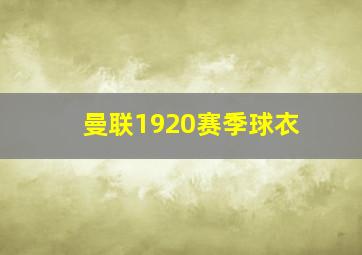 曼联1920赛季球衣